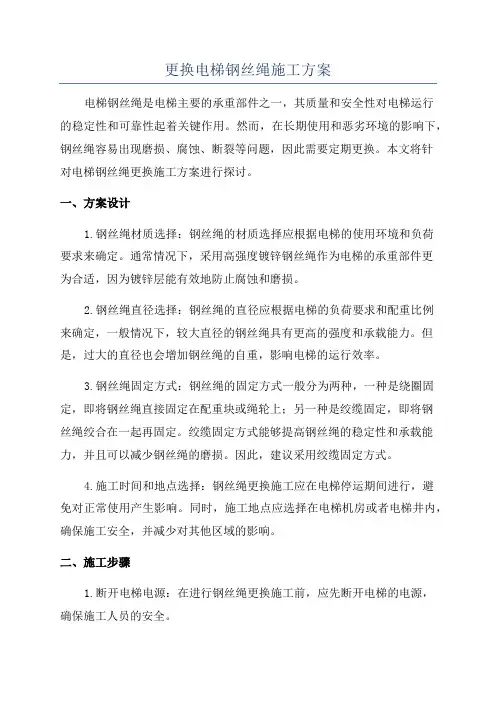 更换电梯钢丝绳施工方案

电梯钢丝绳是电梯主要的承重部件之一，其质量和安全性对电梯运行的稳定性和可靠性起着关键作用。然而，在长期使用和恶劣环境的影响下，钢丝绳容易出现磨损、腐蚀、断裂等问题，因此需要定期更换。本文将针对电梯钢丝绳更换施工方案进行探讨。

一、方案设计

1.钢丝绳材质选择：钢丝绳的材质选择应根据电梯的使用环境和负荷要求来确定。通常情况下，采用高强度镀锌钢丝绳作为电梯的承重部件更为合适，因为镀锌层能有效地防止腐蚀和磨损。

2.钢丝绳直径选择：钢丝绳的直径应根据电梯的负荷要求和配重比例来确定，一般情况下，较大直径的钢丝绳具有更高的强度和承载能力。但是，过大的直径也会增加钢丝绳的自重，影响电梯的运行效率。

3.钢丝绳固定方式：钢丝绳的固定方式一般分为两种，一种是绕圈固定，即将钢丝绳直接固定在配重块或绳轮上；另一种是绞缆固定，即将钢丝绳绞合在一起再固定。绞缆固定方式能够提高钢丝绳的稳定性和承载能力，并且可以减少钢丝绳的磨损。因此，建议采用绞缆固定方式。

4.施工时间和地点选择：钢丝绳更换施工应在电梯停运期间进行，避免对正常使用产生影响。同时，施工地点应选择在电梯机房或者电梯井内，确保施工安全，并减少对其他区域的影响。

二、施工步骤

1.断开电梯电源：在进行钢丝绳更换施工前，应先断开电梯的电源，确保施工人员的安全。